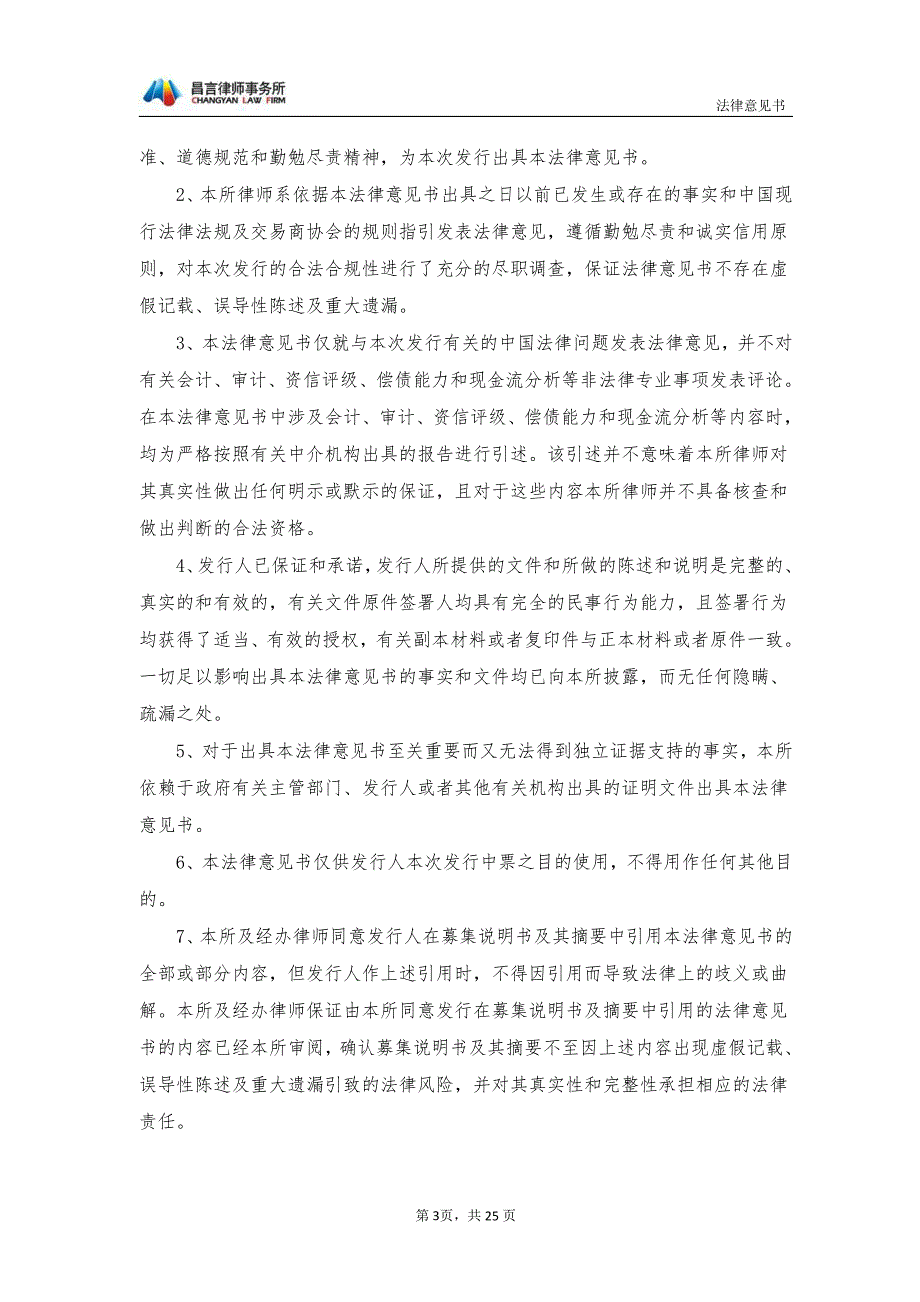 昌言律师事务所
CHANGYAN LAW FIRM

法律意见书

准、道德规范和勤勉尽责精神，为本次发行出具本法律意见书。

2、本所律师系依据本法律意见书出具之日以前已发生或存在的事实和中国现行法律法规及交易商协会的规则指引发表法律意见，遵循勤勉尽责和诚实信用原则，对本次发行的合法合规性进行了充分的尽职调查，保证法律意见书不存在虚假记载、误导性陈述及重大遗漏。

3、本法律意见书仅就与本次发行有关的中国法律问题发表法律意见，并不对有关会计、审计、资信评级、偿债能力和现金流分析等非法律专业事项发表评论。在本法律意见书中涉及会计、审计、资信评级、偿债能力和现金流分析等内容时，均为严格按照有关中介机构出具的报告进行引述。该引述并不意味着本所律师对其真实性做出任何明示或默示的保证，且对于这些内容本所律师并不具备核查和做出判断的合法资格。

4、发行人已保证和承诺，发行人所提供的文件和所做的陈述和说明是完整的、真实的和有效的，有关文件原件签署人均具有完全的民事行为能力，且签署行为均获得了适当、有效的授权，有关副本材料或者复印件与正本材料或者原件一致。一切足以影响出具本法律意见书的事实和文件均已向本所披露，而无任何隐瞒、疏漏之处。

5、对于出具本法律意见书至关重要而又无法得到独立证据支持的事实，本所依赖于政府有关主管部门、发行人或者其他有关机构出具的证明文件出具本法律意见书。

6、本法律意见书仅供发行人本次发行中票之目的使用，不得用作任何其他目的。

7、本所及经办律师同意发行人在募集说明书及其摘要中引用本法律意见书的全部或部分内容，但发行人作上述引用时，不得因引用而导致法律上的歧义或曲解。本所及经办律师保证由本所同意发行在募集说明书及摘要中引用的法律意见书的内容已经本所审阅，确认募集说明书及其摘要不至因上述内容出现虚假记载、误导性陈述及重大遗漏引致的法律风险，并对其真实性和完整性承担相应的法律责任。

第3页，共25页